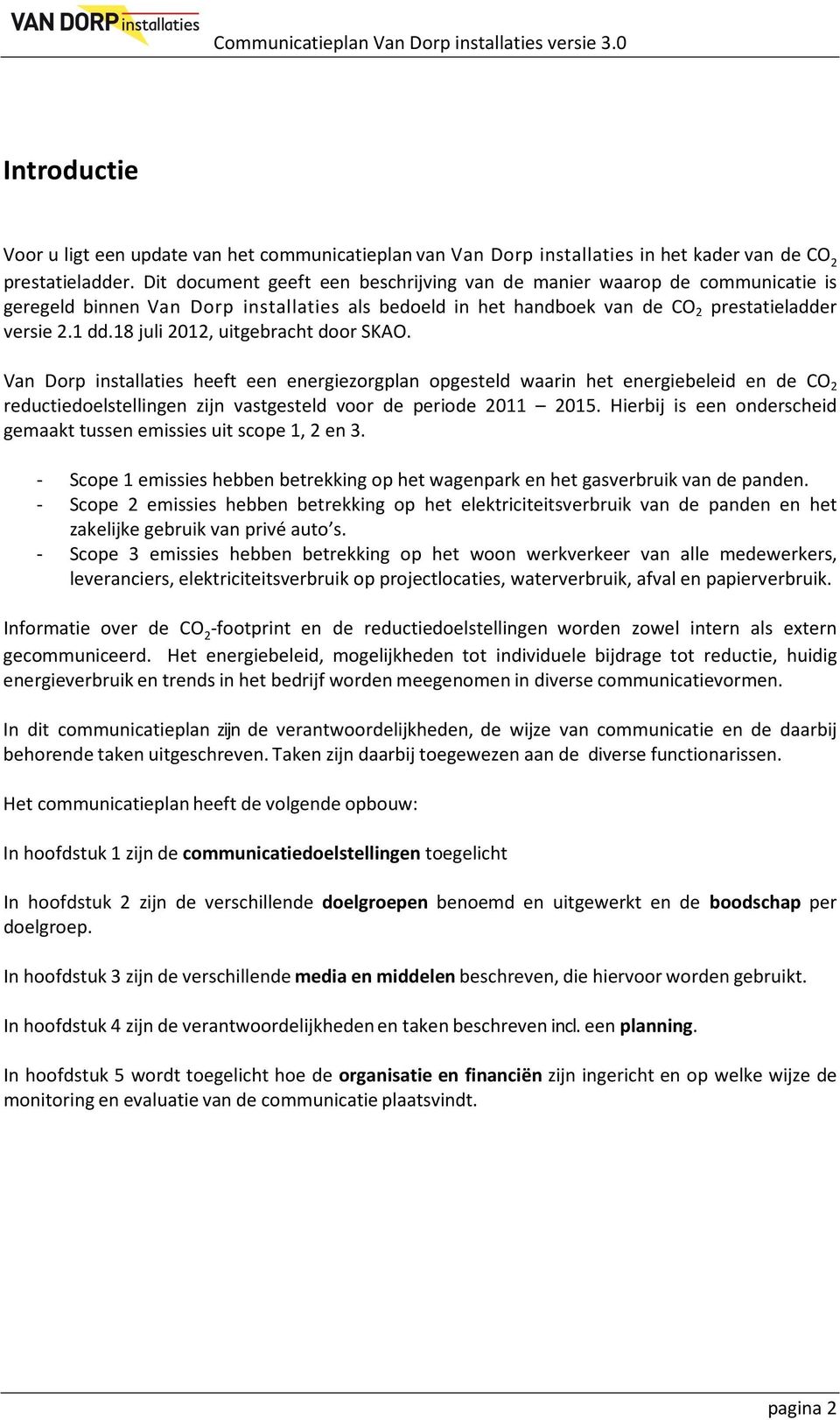 VAN DORP installaties

Communicatieplan Van Dorp installaties versie 3.0

Introductie

Voor u ligt een update van het communicatieplan van Van Dorp installaties in het kader van de $CO_2$ prestatieladder. Dit document geeft een beschrijving van de manier waarop de communicatie is geregeld binnen Van Dorp installaties als bedoeld in het handboek van de $CO_2$ prestatieladder versie 2.1 dd.18 juli 2012, uitgebracht door SKAO.

Van Dorp installaties heeft een energiezorgplan opgesteld waarin het energiebeleid en de $CO_2$ reductiedoelstellingen zijn vastgesteld voor de periode 2011 – 2015. Hierbij is een onderscheid gemaakt tussen emissies uit scope 1, 2 en 3.

- Scope 1 emissies hebben betrekking op het wagenpark en het gasverbruik van de panden.
- Scope 2 emissies hebben betrekking op het elektriciteitsverbruik van de panden en het zakelijke gebruik van privé auto's.
- Scope 3 emissies hebben betrekking op het woon werkverkeer van alle medewerkers, leveranciers, elektriciteitsverbruik op projectlocaties, waterverbruik, afval en papierverbruik.

Informatie over de $CO_2$-footprint en de reductiedoelstellingen worden zowel intern als extern gecommuniceerd. Het energiebeleid, mogelijkheden tot individuele bijdrage tot reductie, huidig energieverbruik en trends in het bedrijf worden meegenomen in diverse communicatievormen.

In dit communicatieplan zijn de verantwoordelijkheden, de wijze van communicatie en de daarbij behorende taken uitgeschreven. Taken zijn daarbij toegewezen aan de diverse functionarissen.

Het communicatieplan heeft de volgende opbouw:

In hoofdstuk 1 zijn de communicatiedoelstellingen toegelicht

In hoofdstuk 2 zijn de verschillende doelgroepen benoemd en uitgewerkt en de boodschap per doelgroep.

In hoofdstuk 3 zijn de verschillende media en middelen beschreven, die hiervoor worden gebruikt.

In hoofdstuk 4 zijn de verantwoordelijkheden en taken beschreven incl. een planning.

In hoofdstuk 5 wordt toegelicht hoe de organisatie en financiën zijn ingericht en op welke wijze de monitoring en evaluatie van de communicatie plaatsvindt.

pagina 2